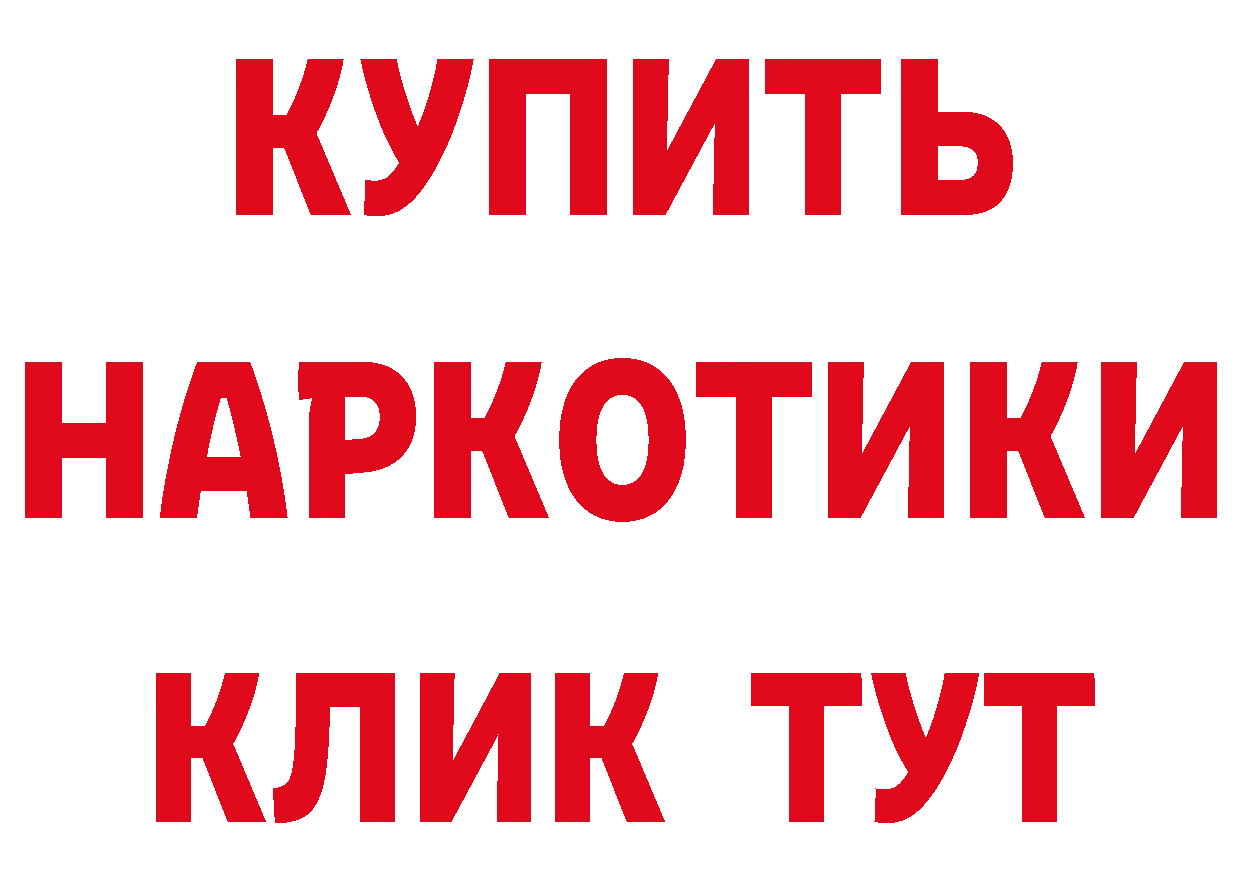 КУПИТЬ
НАРКОТИКИ
КЛИК ТУТ